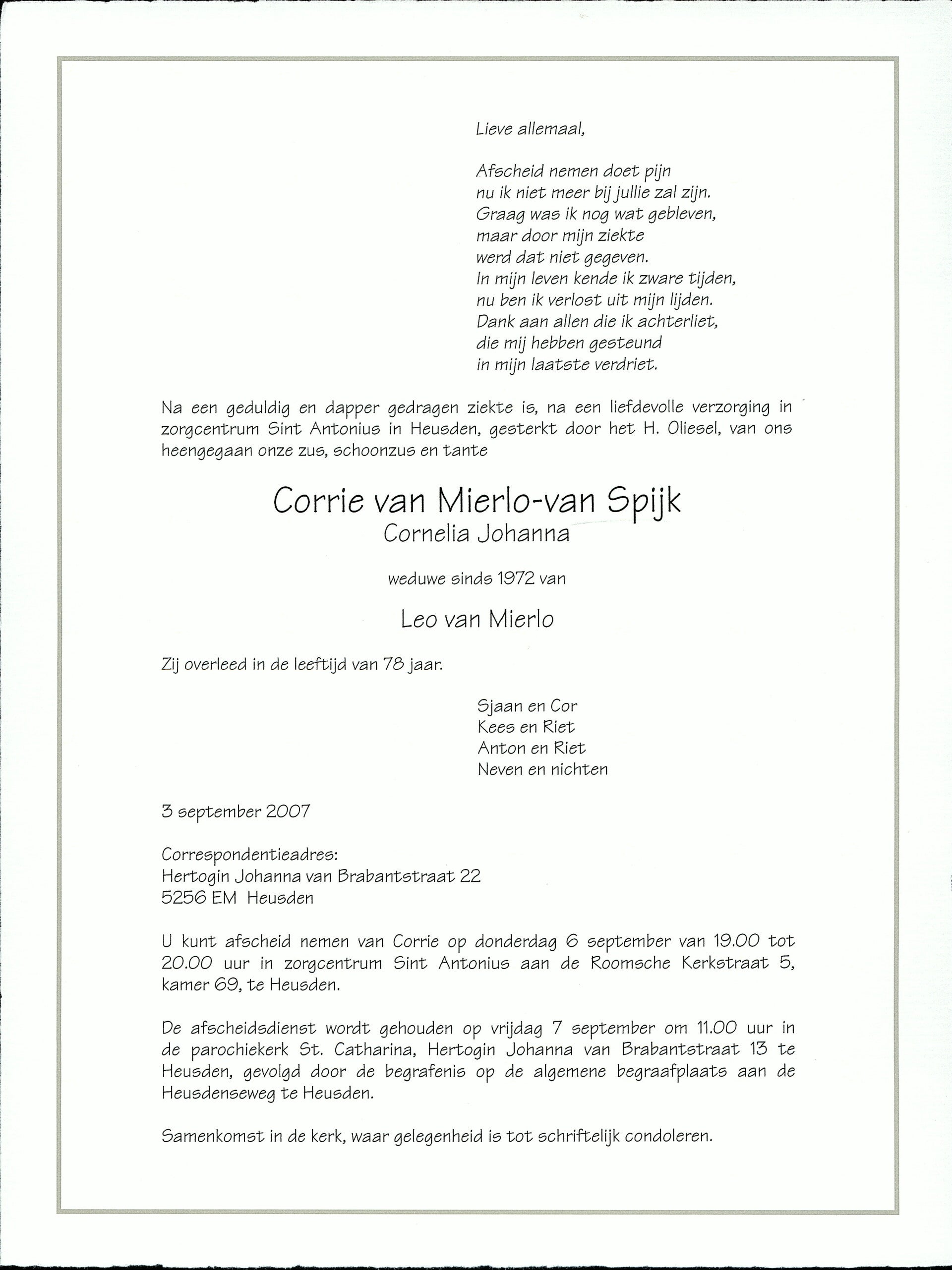 Lieve allemaal,

Afscheid nemen doet pijn
nu ik niet meer bij jullie zal zijn.
Graag was ik nog wat gebleven,
maar door mijn ziekte
werd dat niet gegeven.
In mijn leven kende ik zware tijden,
nu ben ik verlost uit mijn lijden.
Dank aan allen die ik achterliet,
die mij hebben gesteund
in mijn laatste verdriet.

Na een geduldig en dapper gedragen ziekte is, na een liefdevolle verzorging in zorgcentrum Sint Antonius in Heusden, gesterkt door het H. Oliesel, van ons heengegaan onze zus, schoonzus en tante

Corrie van Mierlo-van Spijk
Cornelia Johanna

weduwe sinds 1972 van

Leo van Mierlo

Zij overleed in de leeftijd van 78 jaar.

Sjaan en Cor
Kees en Riet
Anton en Riet
Neven en nichten

3 september 2007

Correspondentieadres:
Hertogin Johanna van Brabantstraat 22
5256 EM Heusden

U kunt afscheid nemen van Corrie op donderdag 6 september van 19.00 tot 20.00 uur in zorgcentrum Sint Antonius aan de Roomsche Kerkstraat 5, kamer 69, te Heusden.

De afscheidsdienst wordt gehouden op vrijdag 7 september om 11.00 uur in de parochiekerk St. Catharina, Hertogin Johanna van Brabantstraat 13 te Heusden, gevolgd door de begrafenis op de algemene begraafplaats aan de Heusdenseweg te Heusden.

Samenkomst in de kerk, waar gelegenheid is tot schriftelijk condoleren.